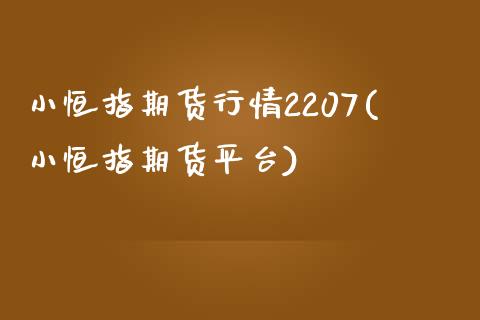 小恒指期货行情2207(小恒指期货平台)